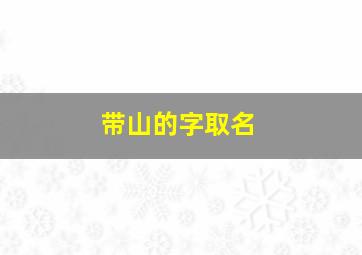 带山的字取名